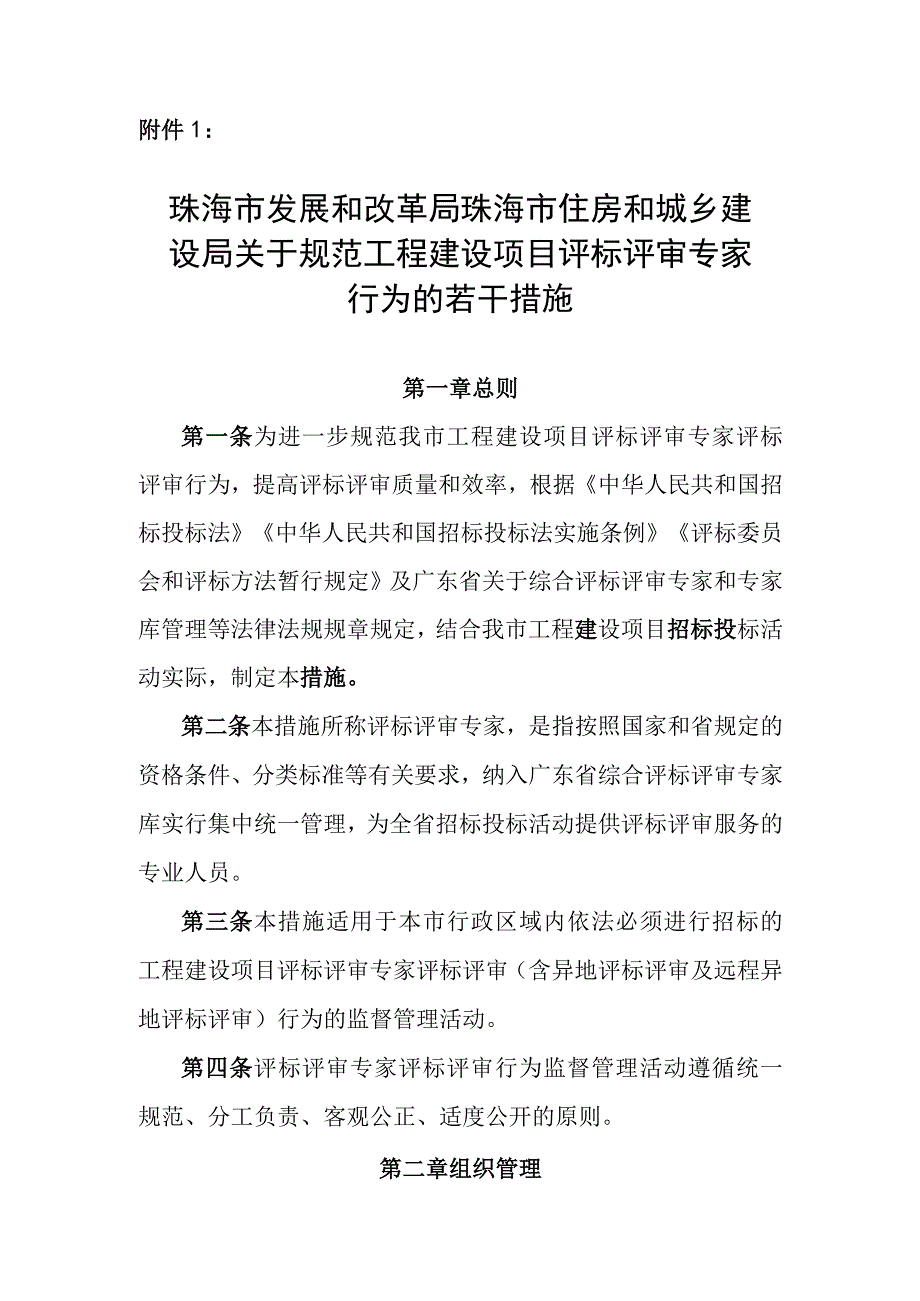 附件 1：

珠海市发展和改革局珠海市住房和城乡建设局关于规范工程建设项目评标评审专家行为的若干措施

第一章总则

第一条为进一步规范我市工程建设项目评标评审专家评标评审行为，提高评标评审质量和效率，根据《中华人民共和国招标投标法》《中华人民共和国招标投标法实施条例》《评标委员会和评标方法暂行规定》及广东省关于综合评标评审专家和专家库管理等法律法规规章规定，结合我市工程建设项目招标投标活动实际，制定本措施。

第二条本措施所称评标评审专家，是指按照国家和省规定的资格条件、分类标准等有关要求，纳入广东省综合评标评审专家库实行集中统一管理，为全省招标投标活动提供评标评审服务的专业人员。

第三条本措施适用于本市行政区域内依法必须进行招标的工程建设项目评标评审专家评标评审（含异地评标评审及远程异地评标评审）行为的监督管理活动。

第四条评标评审专家评标评审行为监督管理活动遵循统一规范、分工负责、客观公正、适度公开的原则。

第二章组织管理